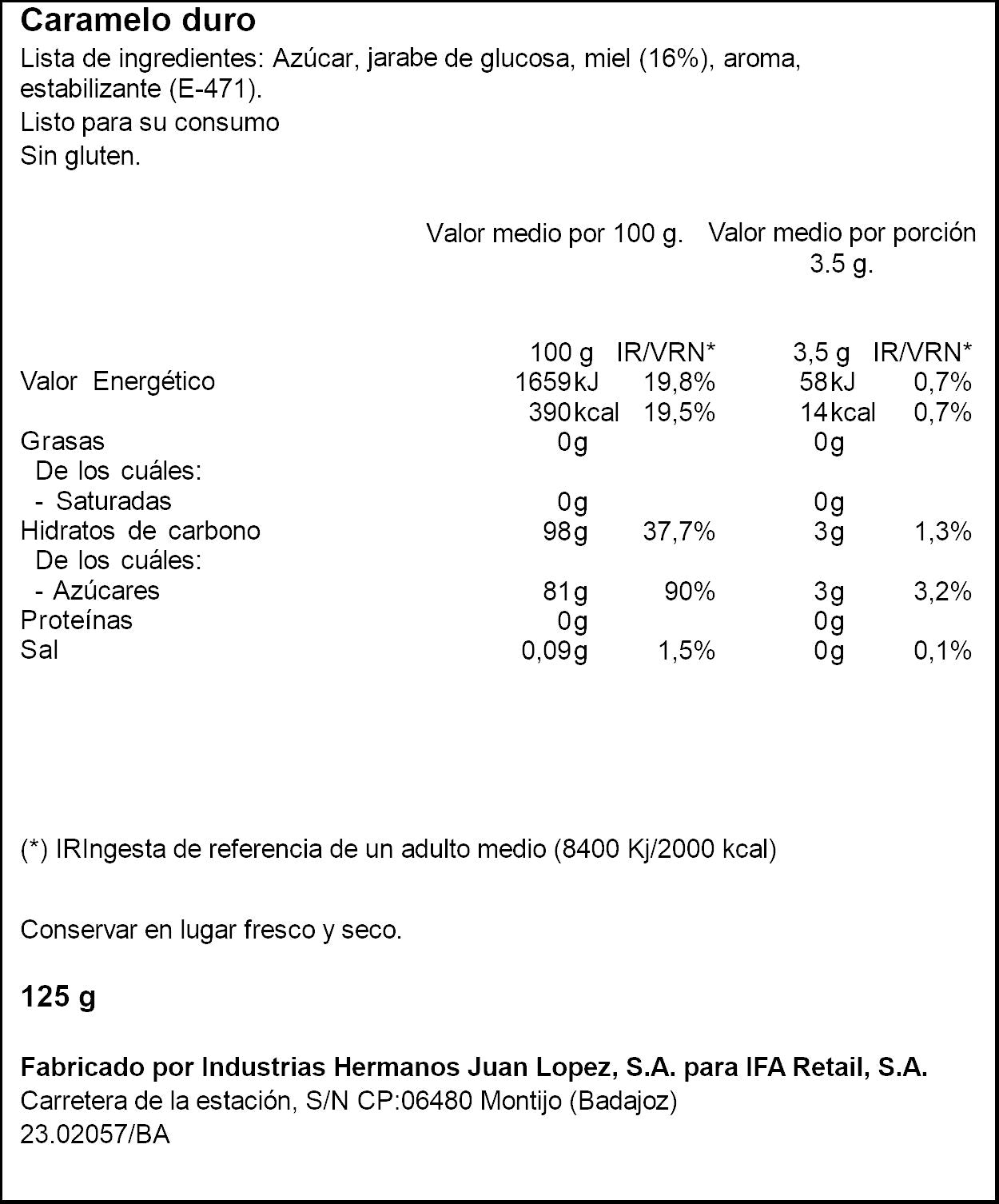 Caramelo duro
Lista de ingredientes: Azúcar, jarabe de glucosa, miel (16%), aroma, estabilizante (E-471).
Listo para su consumo
Sin gluten.

Valor medio por 100 g. Valor medio por porción 3.5 g.

|  | 100 g | IR/VRN* | 3,5 g | IR/VRN* |
|---|---|---|---|---|
| Valor Energético | 1659kJ | 19,8% | 58kJ | 0,7% |
|  | 390kcal | 19,5% | 14kcal | 0,7% |
| Grasas | 0g |  | 0g |  |
| De los cuáles: |  |  |  |  |
| - Saturadas | 0g |  | 0g |  |
| Hidratos de carbono | 98g | 37,7% | 3g | 1,3% |
| De los cuáles: |  |  |  |  |
| - Azúcares | 81g | 90% | 3g | 3,2% |
| Proteínas | 0g |  | 0g |  |
| Sal | 0,09g | 1,5% | 0g | 0,1% |

(*) IRIngesta de referencia de un adulto medio (8400 Kj/2000 kcal)

Conservar en lugar fresco y seco.

125 g

Fabricado por Industrias Hermanos Juan Lopez, S.A. para IFA Retail, S.A.
Carretera de la estación, S/N CP:06480 Montijo (Badajoz)
23.02057/BA